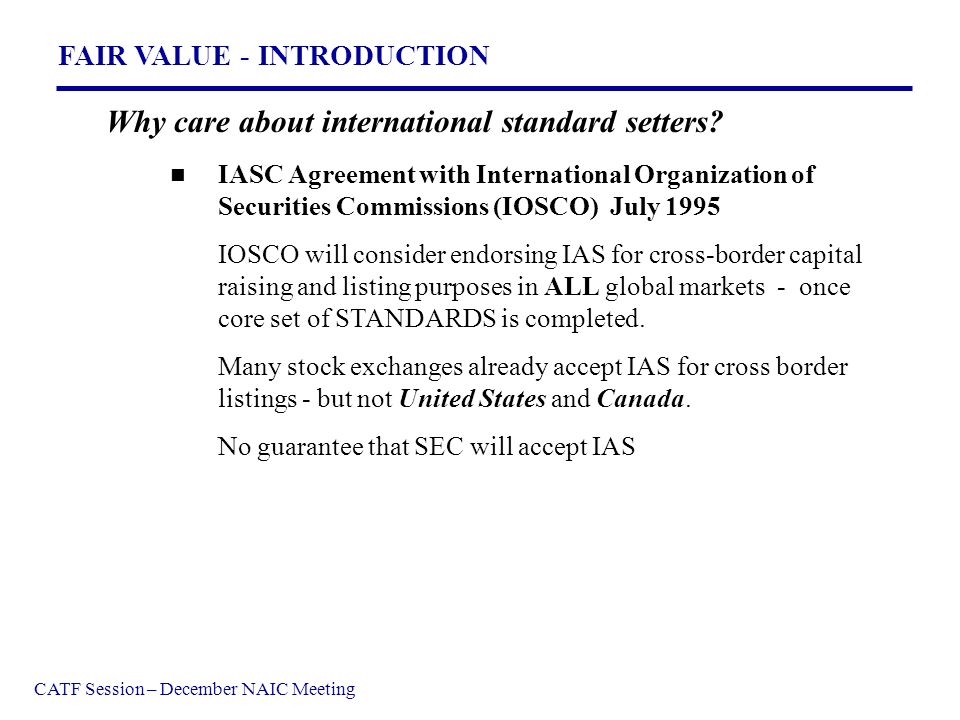 FAIR VALUE - INTRODUCTION

Why care about international standard setters?

IASC Agreement with International Organization of Securities Commissions (IOSCO) July 1995

IOSCO will consider endorsing IAS for cross-border capital raising and listing purposes in ALL global markets - once core set of STANDARDS is completed.

Many stock exchanges already accept IAS for cross border listings - but not United States and Canada.

No guarantee that SEC will accept IAS

CATF Session – December NAIC Meeting